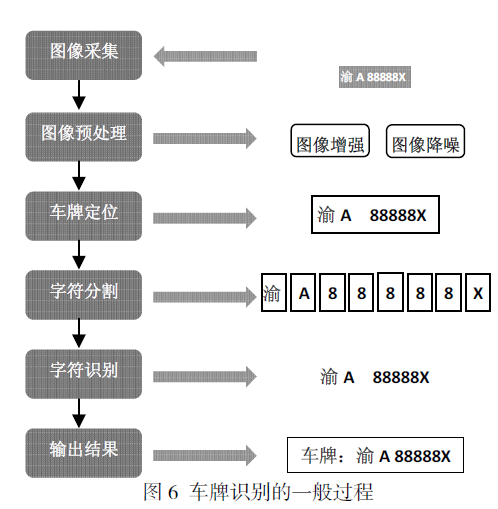 图像采集

渝 A 88888X

图像预处理

图像增强

图像降噪

车牌定位

渝 A 88888X

字符分割

渝 A 8 8 8 8 8 X

字符识别

渝 A 88888X

输出结果

车牌：渝 A 88888X

图 6 车牌识别的一般过程